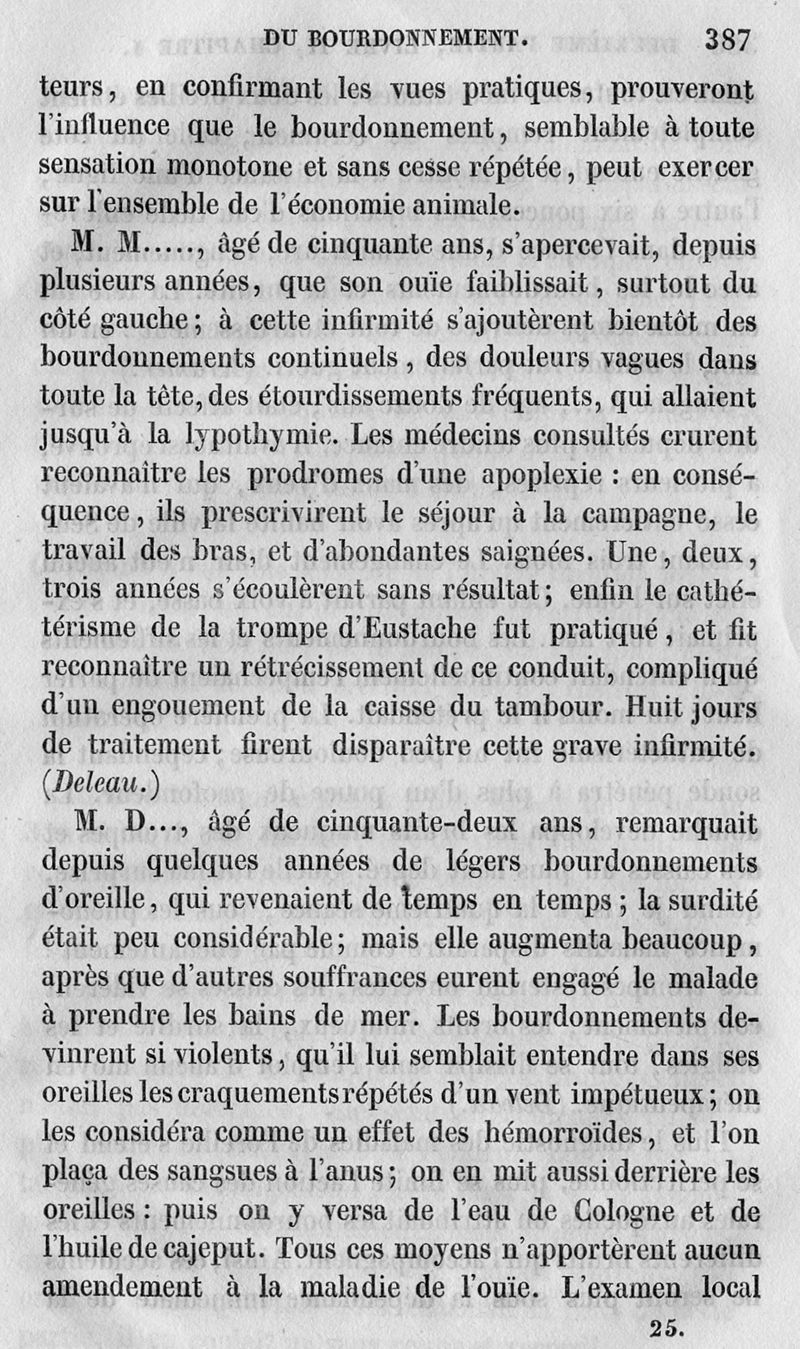 DU BOURDONNEMENT. 387

teurs, en confirmant les vues pratiques, prouveront l'influence que le bourdonnement, semblable à toute sensation monotone et sans cesse répétée, peut exercer sur l'ensemble de l'économie animale.

M. M....., âgé de cinquante ans, s'apercevait, depuis plusieurs années, que son ouïe faiblissait, surtout du côté gauche; à cette infirmité s'ajoutèrent bientôt des bourdonnements continuels, des douleurs vagues dans toute la tête, des étourdissements fréquents, qui allaient jusqu'à la lypothymie. Les médecins consultés crurent reconnaître les prodromes d'une apoplexie : en conséquence, ils prescrivirent le séjour à la campagne, le travail des bras, et d'abondantes saignées. Une, deux, trois années s'écoulèrent sans résultat; enfin le cathétérisme de la trompe d'Eustache fut pratiqué, et fit reconnaître un rétrécissement de ce conduit, compliqué d'un engouement de la caisse du tambour. Huit jours de traitement firent disparaître cette grave infirmité. (Deleau.)

M. D..., âgé de cinquante-deux ans, remarquait depuis quelques années de légers bourdonnements d'oreille, qui revenaient de temps en temps; la surdité était peu considérable; mais elle augmenta beaucoup, après que d'autres souffrances eurent engagé le malade à prendre les bains de mer. Les bourdonnements devinrent si violents, qu'il lui semblait entendre dans ses oreilles les craquements répétés d'un vent impétueux; on les considéra comme un effet des hémorroïdes, et l'on plaça des sangsues à l'anus; on en mit aussi derrière les oreilles : puis on y versa de l'eau de Cologne et de l'huile de cajeput. Tous ces moyens n'apportèrent aucun amendement à la maladie de l'ouïe. L'examen local

25.